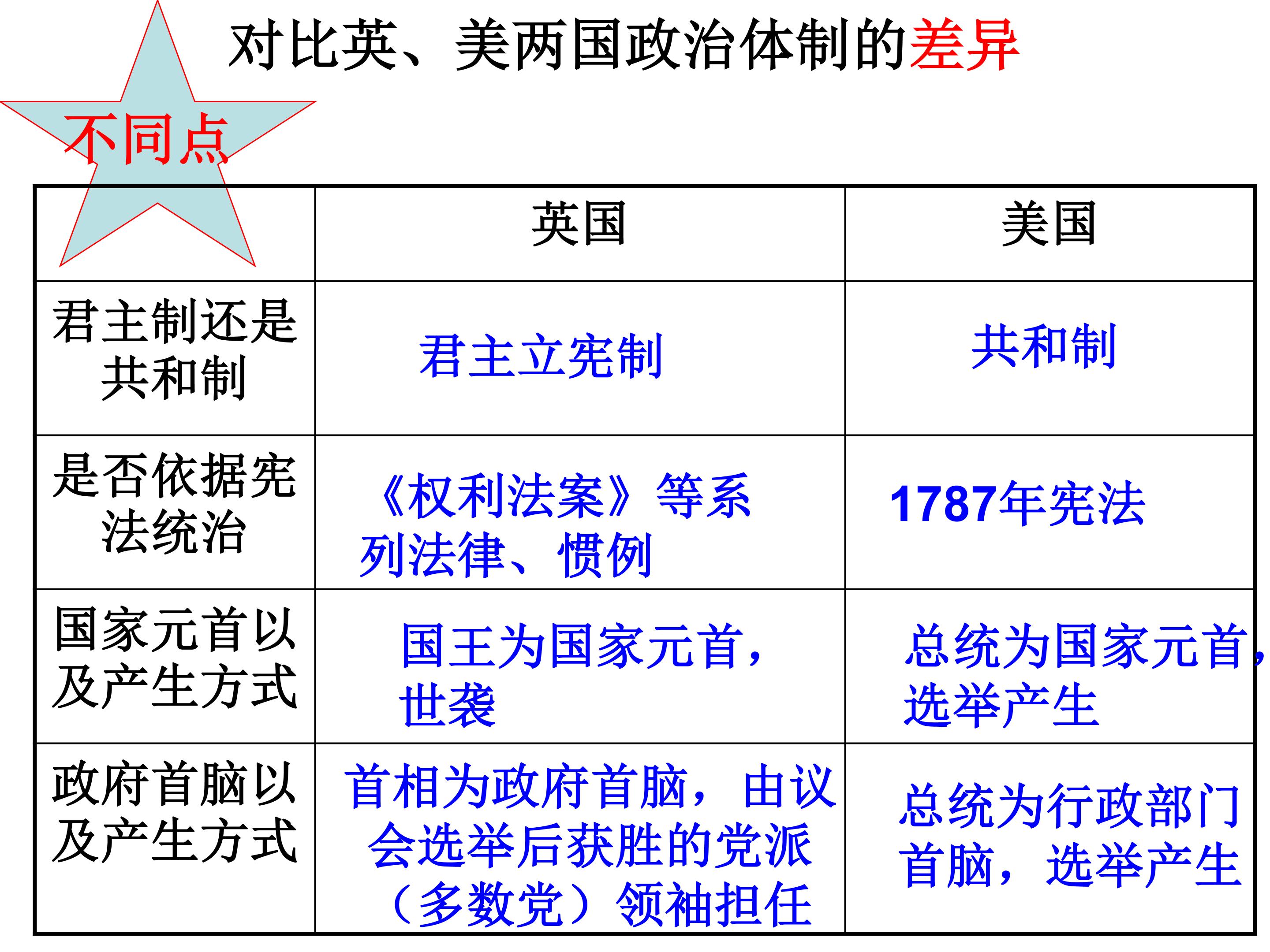 对比英、美两国政治体制的差异

不同点

|  | 英国 | 美国 |
|---|---|---|
| 君主制还是共和制 | 君主立宪制 | 共和制 |
| 是否依据宪法统治 | 《权利法案》等系列法律、惯例 | 1787年宪法 |
| 国家元首以及产生方式 | 国王为国家元首，世袭 | 总统为国家元首，选举产生 |
| 政府首脑以及产生方式 | 首相为政府首脑，由议会选举后获胜的党派（多数党）领袖担任 | 总统为行政部门首脑，选举产生 |